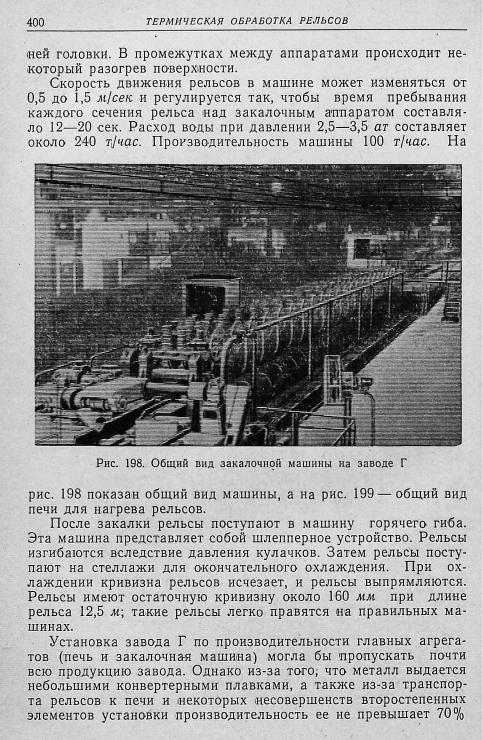 400 ТЕРМИЧЕСКАЯ ОБРАБОТКА РЕЛЬСОВ

ней головки. В промежутках между аппаратами происходит некоторый разогрев поверхности.

Скорость движения рельсов в машине может изменяться от 0,5 до 1,5 м/сек и регулируется так, чтобы время пребывания каждого сечения рельса над закалочным аппаратом составляло 12—20 сек. Расход воды при давлении 2,5—3,5 ат составляет около 240 т/час. Производительность машины 100 т/час. На

Рис. 198. Общий вид закалочной машины на заводе Г

рис. 198 показан общий вид машины, а на рис. 199 — общий вид печи для нагрева рельсов.

После закалки рельсы поступают в машину горячего гиба. Эта машина представляет собой шлепперное устройство. Рельсы изгибаются вследствие давления кулачков. Затем рельсы поступают на стеллажи для окончательного охлаждения. При охлаждении кривизна рельсов исчезает, и рельсы выпрямляются. Рельсы имеют остаточную кривизну около 160 мм при длине рельса 12,5 м; такие рельсы легко правятся на правильных машинах.

Установка завода Г по производительности главных агрегатов (печь и закалочная машина) могла бы пропускать почти всю продукцию завода. Однако из-за того, что металл выдается небольшими конвертерными плавками, а также из-за транспорта рельсов к печи и некоторых несовершенств второстепенных элементов установки производительность ее не превышает 70%